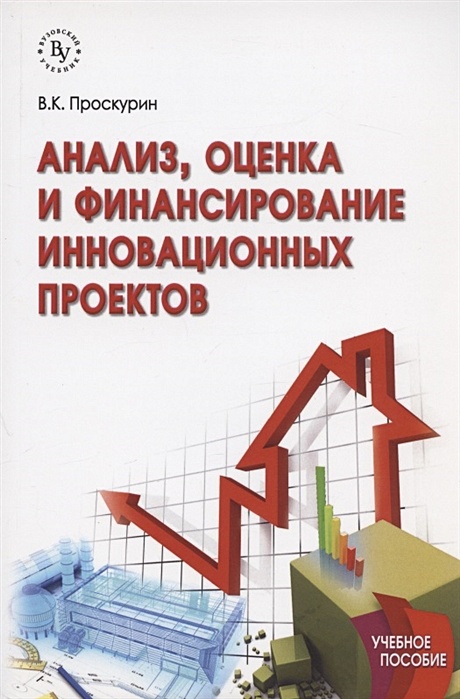 ВУЗОВСКИЙ УЧЕБНИК
ВУ

В.К. Проскурин

АНАЛИЗ, ОЦЕНКА И ФИНАНСИРОВАНИЕ ИННОВАЦИОННЫХ ПРОЕКТОВ

УЧЕБНОЕ ПОСОБИЕ